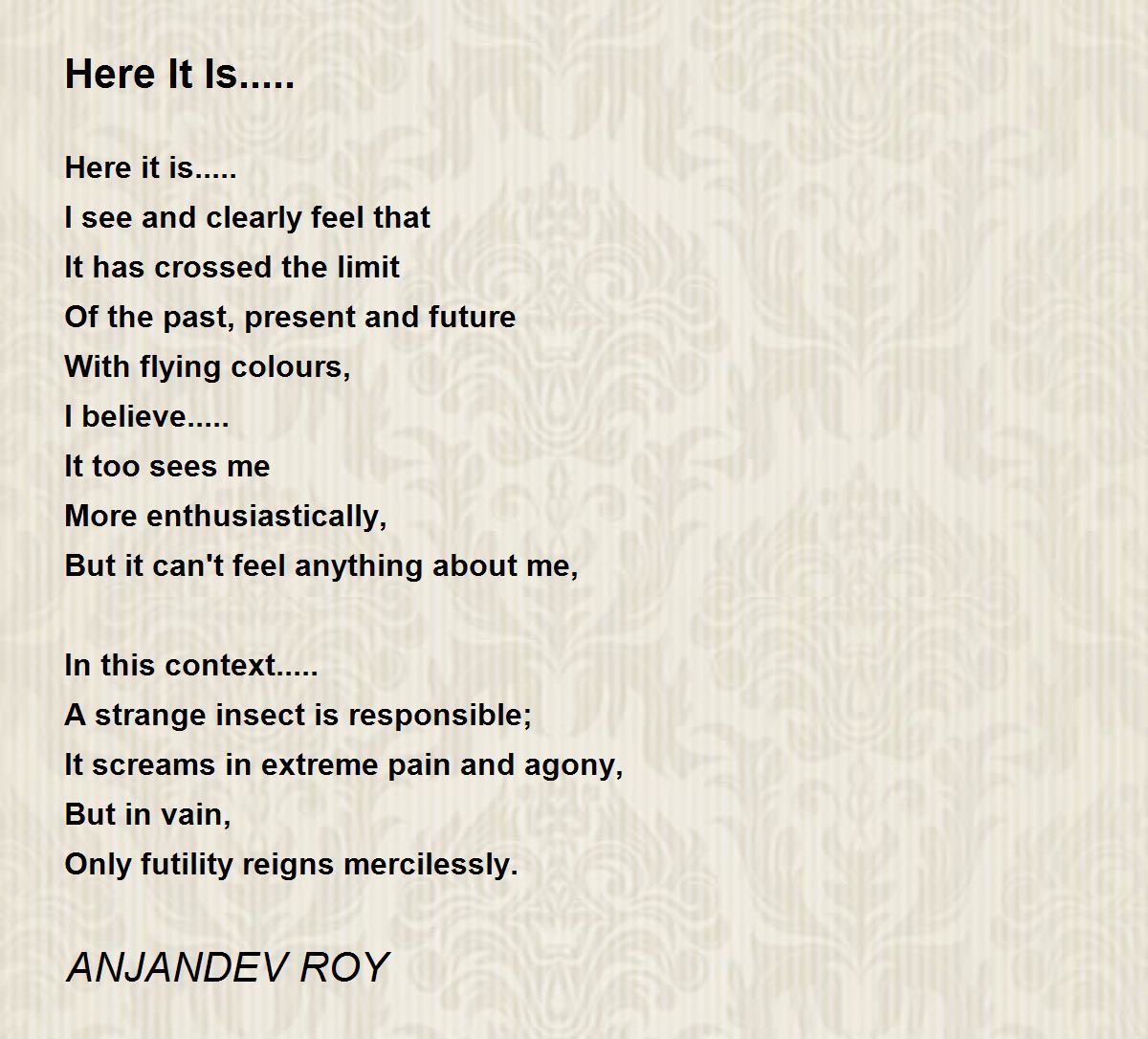 Here It Is.....

Here it is.....
I see and clearly feel that
It has crossed the limit
Of the past, present and future
With flying colours,
I believe.....
It too sees me
More enthusiastically,
But it can't feel anything about me,

In this context.....
A strange insect is responsible;
It screams in extreme pain and agony,
But in vain,
Only futility reigns mercilessly.

ANJANDEV ROY